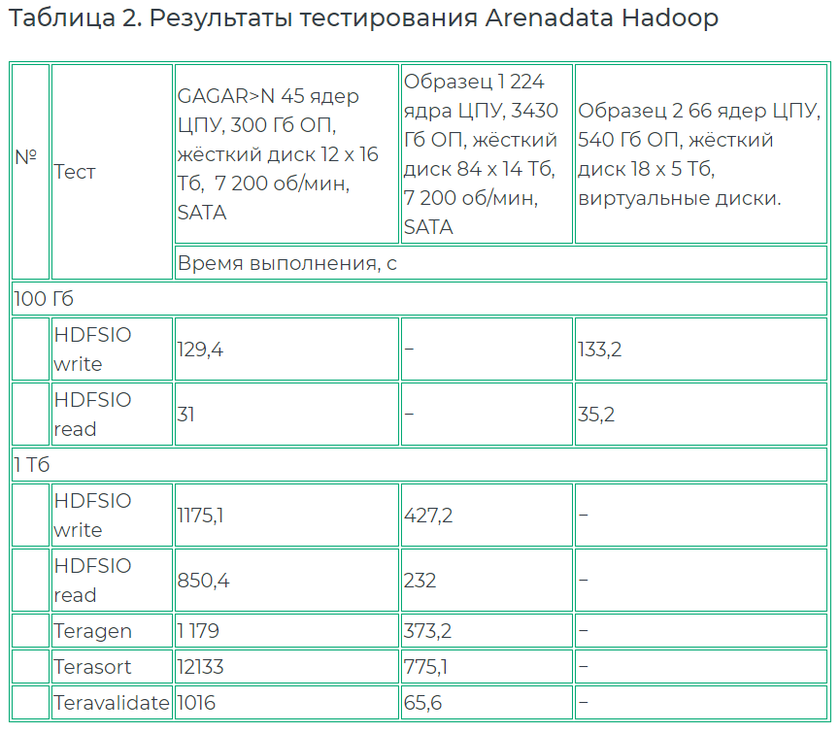 Таблица 2. Результаты тестирования Arenadata Hadoop

| № | Тест | GAGAR>N 45 ядер ЦПУ, 300 Гб ОП, жёсткий диск 12 х 16 Тб, 7 200 об/мин, SATA | Образец 1 224 ядра ЦПУ, 3430 Гб ОП, жёсткий диск 84 х 14 Тб, 7 200 об/мин, SATA | Образец 2 66 ядер ЦПУ, 540 Гб ОП, жёсткий диск 18 х 5 Тб, виртуальные диски. |
|---|---|---|---|---|
| | | Время выполнения, с | | |
| 100 Гб | | | | |
| | HDFSIO write | 129,4 | – | 133,2 |
| | HDFSIO read | 31 | – | 35,2 |
| 1 Тб | | | | |
| | HDFSIO write | 1175,1 | 427,2 | – |
| | HDFSIO read | 850,4 | 232 | – |
| | Teragen | 1 179 | 373,2 | – |
| | Terasort | 12133 | 775,1 | – |
| | Teravalidate | 1016 | 65,6 | – |